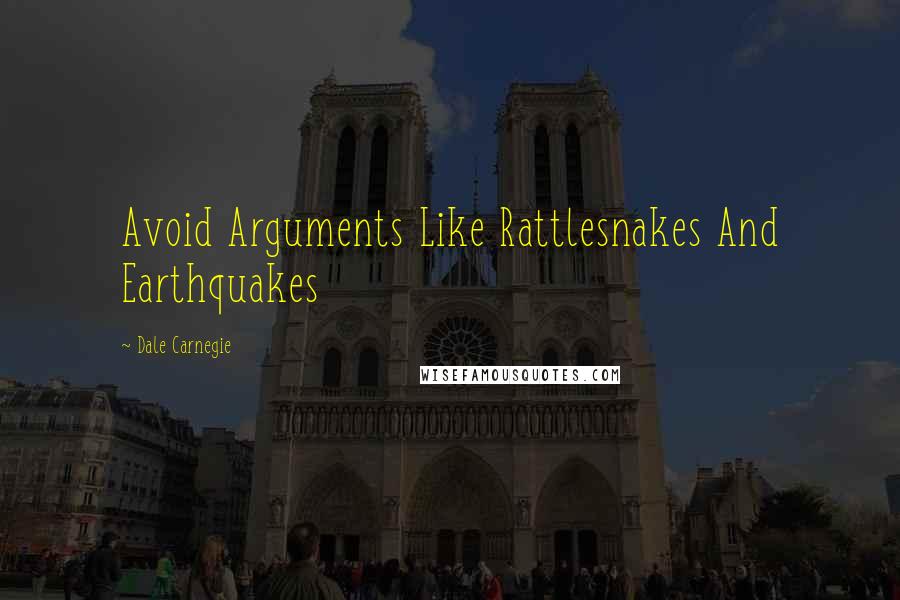 Avoid Arguments Like Rattlesnakes And Earthquakes

~ Dale Carnegie

WISEFAMOUSQUOTES.COM